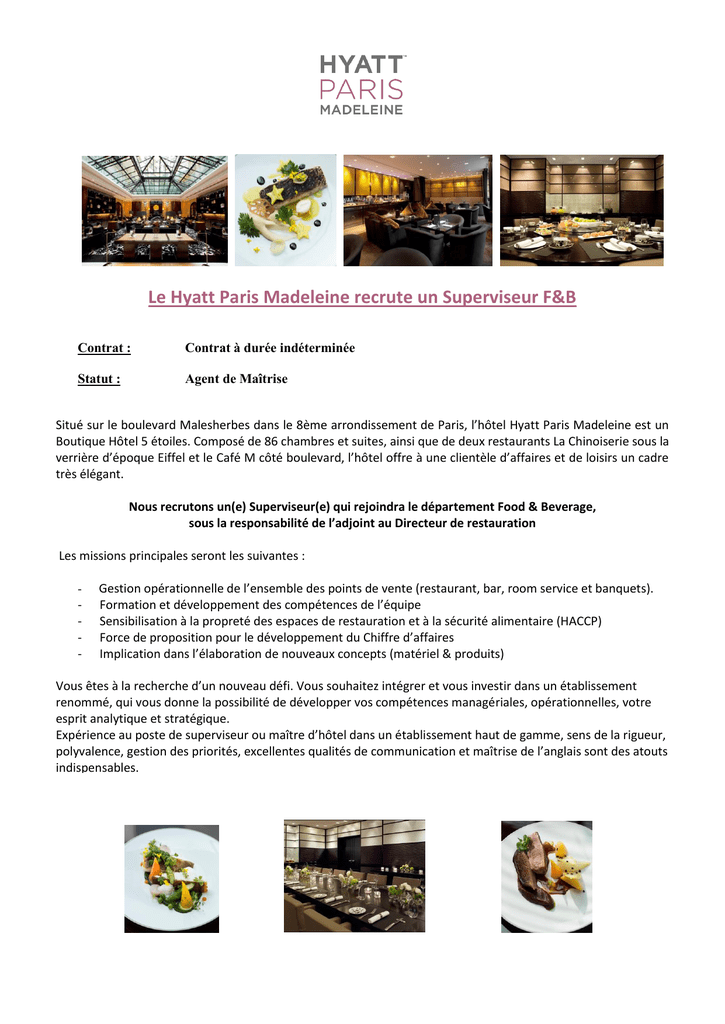 HYATT
PARIS
MADELEINE

Le Hyatt Paris Madeleine recrute un Superviseur F&B

Contrat : Contrat à durée indéterminée

Statut : Agent de Maîtrise

Situé sur le boulevard Malesherbes dans le 8ème arrondissement de Paris, l'hôtel Hyatt Paris Madeleine est un Boutique Hôtel 5 étoiles. Composé de 86 chambres et suites, ainsi que de deux restaurants La Chinoiserie sous la verrière d'époque Eiffel et le Café M côté boulevard, l'hôtel offre à une clientèle d'affaires et de loisirs un cadre très élégant.

Nous recrutons un(e) Superviseur(e) qui rejoindra le département Food & Beverage, sous la responsabilité de l'adjoint au Directeur de restauration

Les missions principales seront les suivantes :

- Gestion opérationnelle de l'ensemble des points de vente (restaurant, bar, room service et banquets).
- Formation et développement des compétences de l'équipe
- Sensibilisation à la propreté des espaces de restauration et à la sécurité alimentaire (HACCP)
- Force de proposition pour le développement du Chiffre d'affaires
- Implication dans l'élaboration de nouveaux concepts (matériel & produits)

Vous êtes à la recherche d'un nouveau défi. Vous souhaitez intégrer et vous investir dans un établissement renommé, qui vous donne la possibilité de développer vos compétences managériales, opérationnelles, votre esprit analytique et stratégique.
Expérience au poste de superviseur ou maître d'hôtel dans un établissement haut de gamme, sens de la rigueur, polyvalence, gestion des priorités, excellentes qualités de communication et maîtrise de l'anglais sont des atouts indispensables.